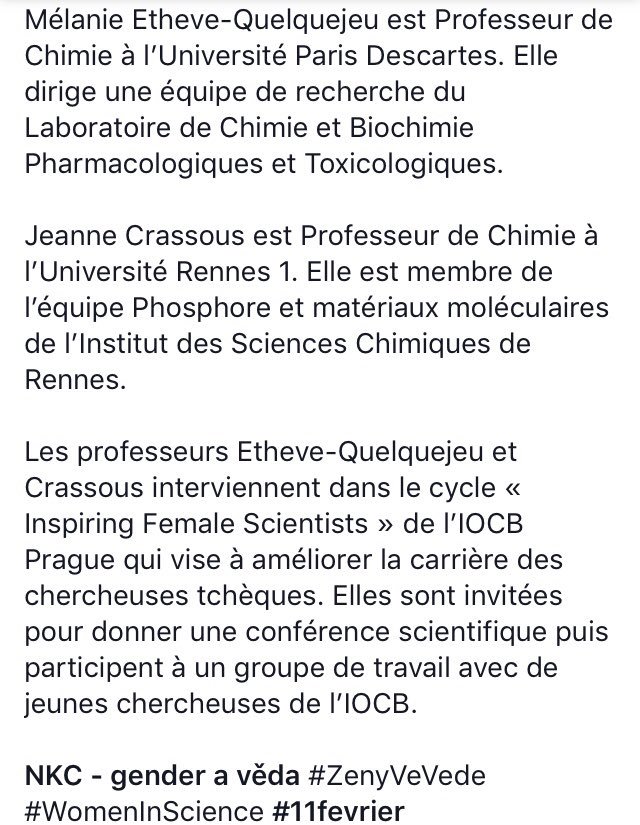 Mélanie Etheve-Quelquejeu est Professeur de Chimie à l'Université Paris Descartes. Elle dirige une équipe de recherche du Laboratoire de Chimie et Biochimie Pharmacologiques et Toxicologiques.

Jeanne Crassous est Professeur de Chimie à l'Université Rennes 1. Elle est membre de l'équipe Phosphore et matériaux moléculaires de l'Institut des Sciences Chimiques de Rennes.

Les professeurs Etheve-Quelquejeu et Crassous interviennent dans le cycle « Inspiring Female Scientists » de l'IOCB Prague qui vise à améliorer la carrière des chercheuses tchèques. Elles sont invitées pour donner une conférence scientifique puis participent à un groupe de travail avec de jeunes chercheuses de l'IOCB.

NKC - gender a věda #ZenyVeVede #WomenInScience #11fevrier